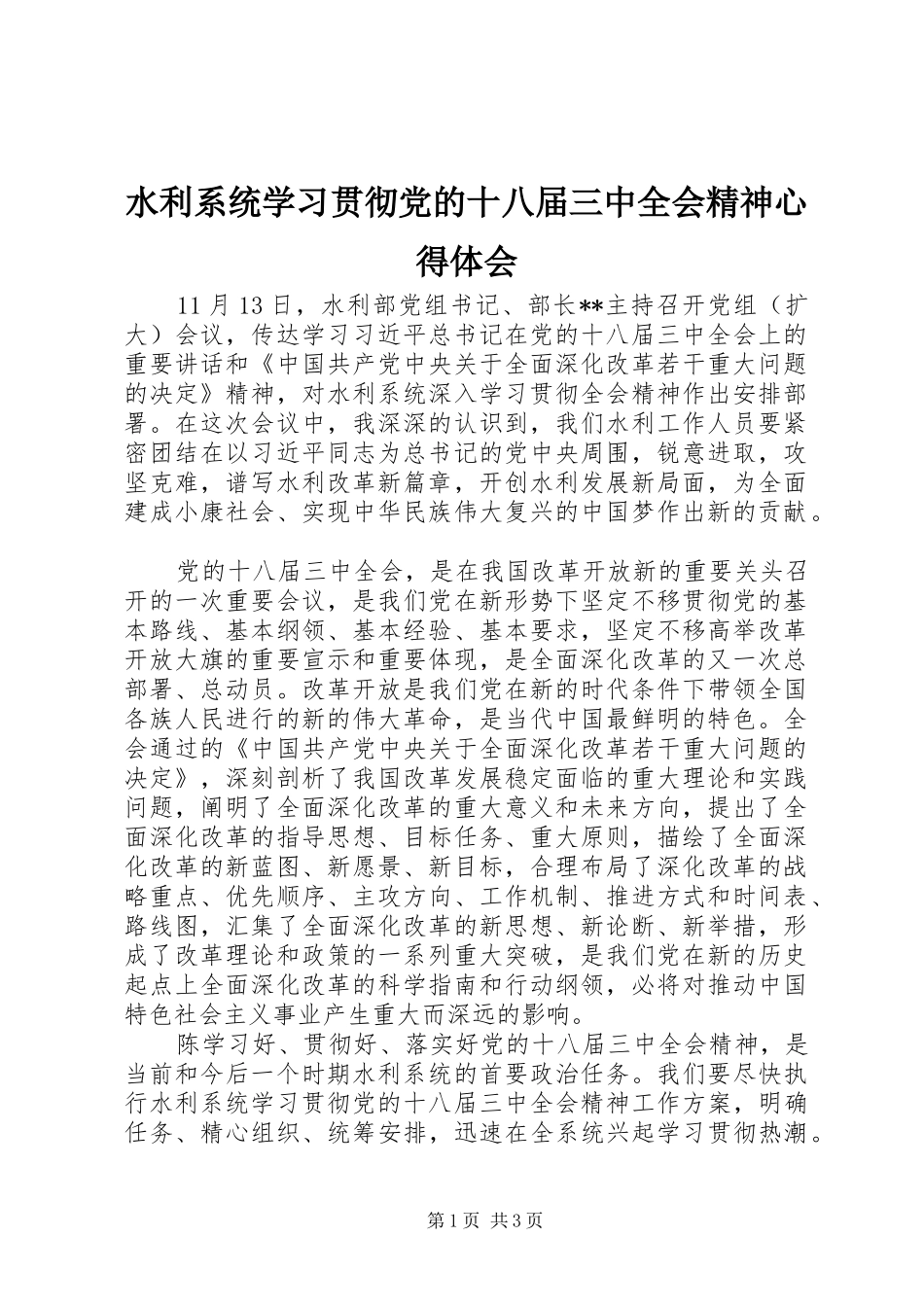 水利系统学习贯彻党的十八届三中全会精神心得体会

11月13日，水利部党组书记、部长**主持召开党组（扩大）会议，传达学习习近平总书记在党的十八届三中全会上的重要讲话和《中国共产党中央关于全面深化改革若干重大问题的决定》精神，对水利系统深入学习贯彻全会精神作出安排部署。在这次会议中，我深深的认识到，我们水利工作人员要紧密团结在以习近平同志为总书记的党中央周围，锐意进取，攻坚克难，谱写水利改革新篇章，开创水利发展新局面，为全面建成小康社会、实现中华民族伟大复兴的中国梦作出新的贡献。

党的十八届三中全会，是在我国改革开放新的重要关头召开的一次重要会议，是我们党在新形势下坚定不移贯彻党的基本路线、基本纲领、基本经验、基本要求，坚定不移高举改革开放大旗的重要宣示和重要体现，是全面深化改革的又一次总部署、总动员。改革开放是我们党在新的时代条件下带领全国各族人民进行的新的伟大革命，是当代中国最鲜明的特色。全会通过的《中国共产党中央关于全面深化改革若干重大问题的决定》，深刻剖析了我国改革发展稳定面临的重大理论和实践问题，阐明了全面深化改革的重大意义和未来方向，提出了全面深化改革的指导思想、目标任务、重大原则，描绘了全面深化改革的新蓝图、新愿景、新目标，合理布局了深化改革的战略重点、优先顺序、主攻方向、工作机制、推进方式和时间表、路线图，汇集了全面深化改革的新思想、新论断、新举措，形成了改革理论和政策的一系列重大突破，是我们党在新的历史起点上全面深化改革的科学指南和行动纲领，必将对推动中国特色社会主义事业产生重大而深远的影响。

陈学习好、贯彻好、落实好党的十八届三中全会精神，是当前和今后一个时期水利系统的首要政治任务。我们要尽快执行水利系统学习贯彻党的十八届三中全会精神工作方案，明确任务、精心组织、统筹安排，迅速在全系统兴起学习贯彻热潮。

第1页 共3页